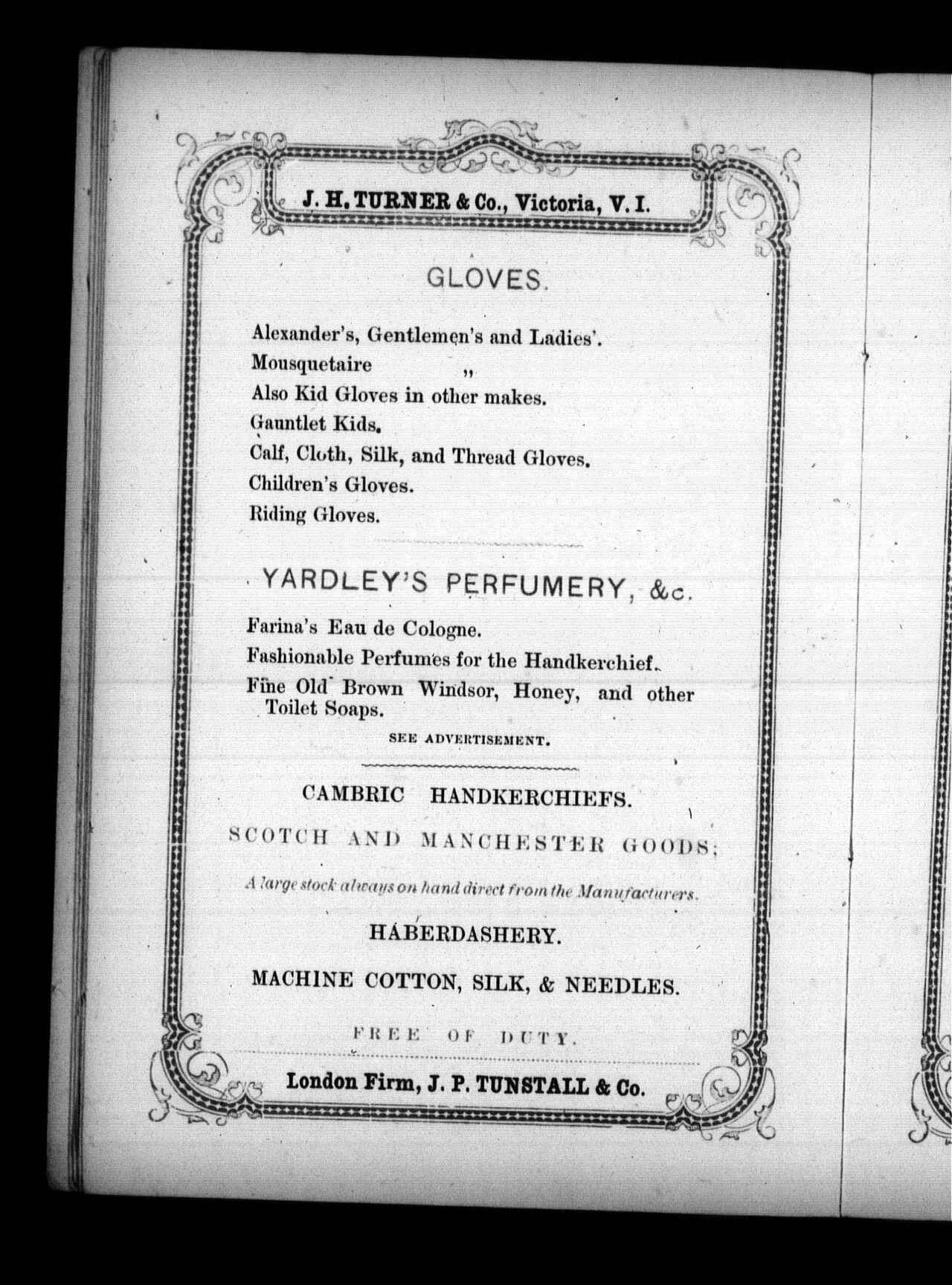 J. H. TURNER & Co., Victoria, V. I.

GLOVES.

Alexander's, Gentlemen's and Ladies'.
Mousquetaire "
Also Kid Gloves in other makes.
Gauntlet Kids.
Calf, Cloth, Silk, and Thread Gloves.
Children's Gloves.
Riding Gloves.

YARDLEY'S PERFUMERY, &c.

Farina's Eau de Cologne.
Fashionable Perfumes for the Handkerchief.
Fine Old Brown Windsor, Honey, and other Toilet Soaps.

SEE ADVERTISEMENT.

CAMBRIC HANDKERCHIEFS.

SCOTCH AND MANCHESTER GOODS;

A large stock always on hand direct from the Manufacturers.

HABERDASHERY.

MACHINE COTTON, SILK, & NEEDLES.

FREE OF DUTY.

London Firm, J. P. TUNSTALL & Co.